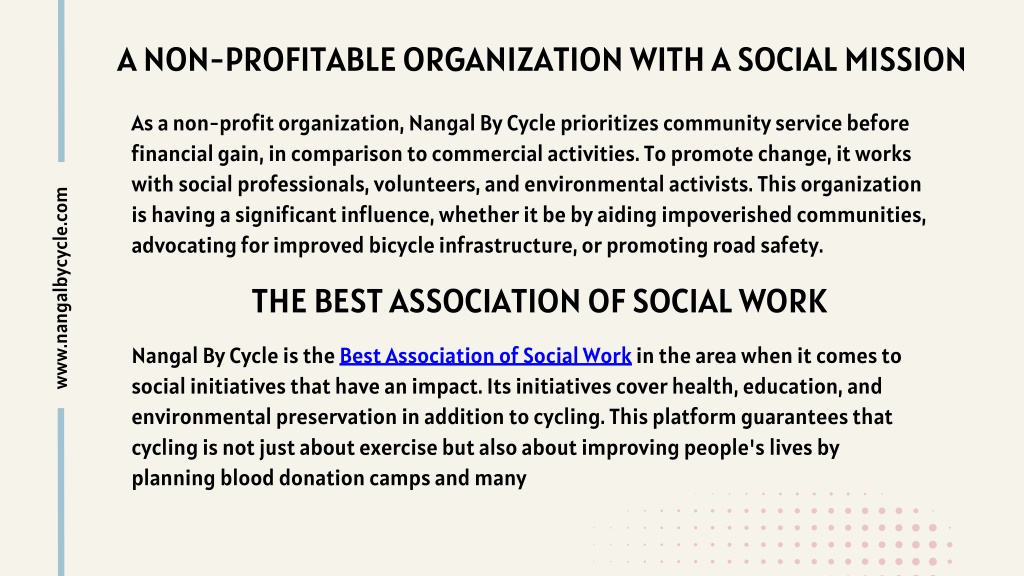 www.nangalbycycle.com

A NON-PROFITABLE ORGANIZATION WITH A SOCIAL MISSION

As a non-profit organization, Nangal By Cycle prioritizes community service before financial gain, in comparison to commercial activities. To promote change, it works with social professionals, volunteers, and environmental activists. This organization is having a significant influence, whether it be by aiding impoverished communities, advocating for improved bicycle infrastructure, or promoting road safety.

THE BEST ASSOCIATION OF SOCIAL WORK

Nangal By Cycle is the Best Association of Social Work in the area when it comes to social initiatives that have an impact. Its initiatives cover health, education, and environmental preservation in addition to cycling. This platform guarantees that cycling is not just about exercise but also about improving people's lives by planning blood donation camps and many